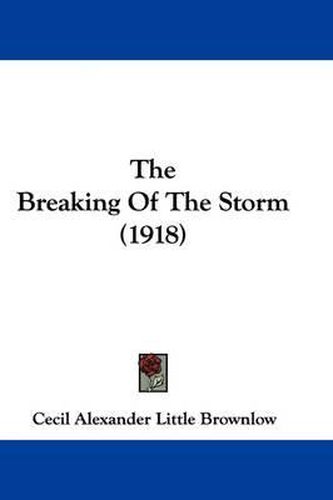 The
Breaking Of The Storm
(1918)

Cecil Alexander Little Brownlow